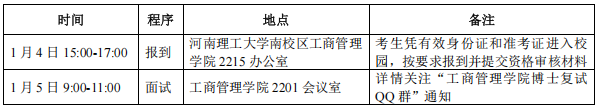 | 时间 | 程序 | 地点 | 备注 |
|---|---|---|---|
| 1 月 4 日 15:00-17:00 | 报到 | 河南理工大学南校区工商管理学院 2215 办公室 | 考生凭有效身份证和准考证进入校园，按要求报到并提交资格审核材料 |
| 1 月 5 日 9:00-11:00 | 面试 | 工商管理学院 2201 会议室 | 详情关注“工商管理学院博士复试 QQ 群”通知 |